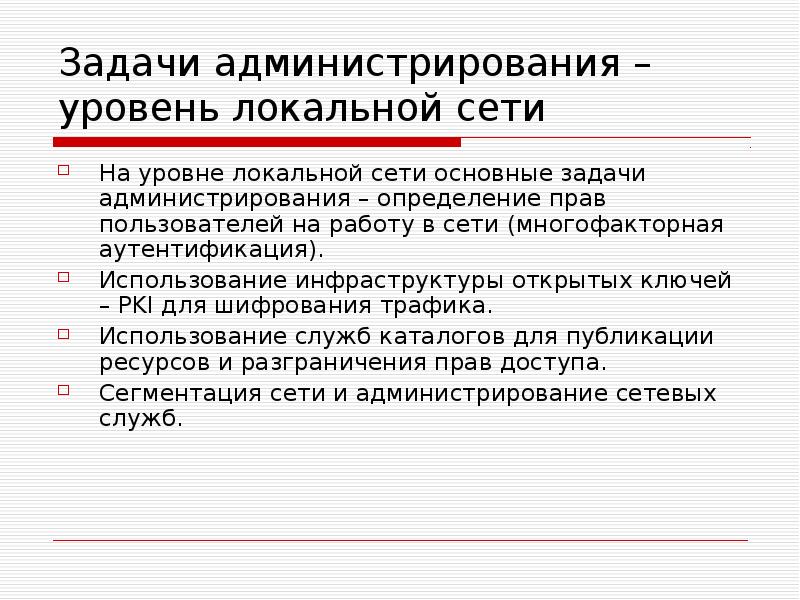 Задачи администрирования – уровень локальной сети

На уровне локальной сети основные задачи администрирования – определение прав пользователей на работу в сети (многофакторная аутентификация).

Использование инфраструктуры открытых ключей – PKI для шифрования трафика.

Использование служб каталогов для публикации ресурсов и разграничения прав доступа.

Сегментация сети и администрирование сетевых служб.